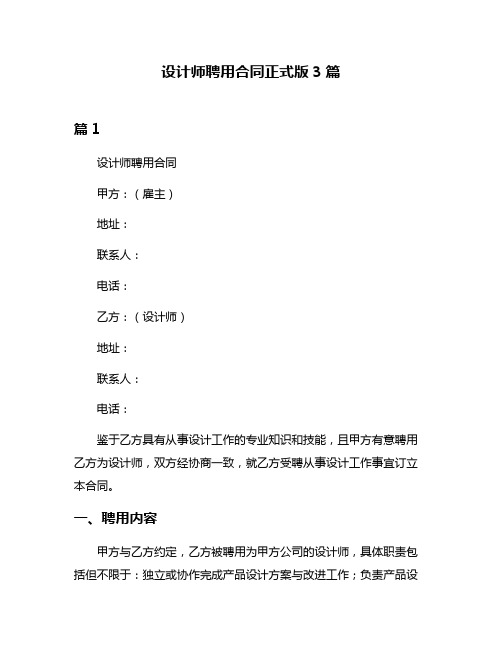 设计师聘用合同正式版 3 篇

篇 1

设计师聘用合同

甲方：（雇主）

地址：

联系人：

电话：

乙方：（设计师）

地址：

联系人：

电话：

鉴于乙方具有从事设计工作的专业知识和技能，且甲方有意聘用乙方为设计师，双方经协商一致，就乙方受聘从事设计工作事宜订立本合同。

一、聘用内容

甲方与乙方约定，乙方被聘用为甲方公司的设计师，具体职责包括但不限于：独立或协作完成产品设计方案与改进工作；负责产品设